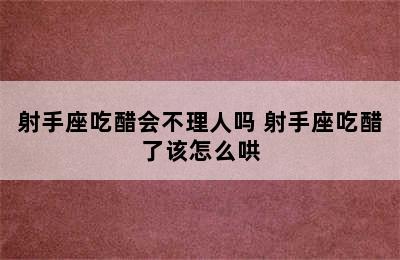 射手座吃醋会不理人吗 射手座吃醋了该怎么哄